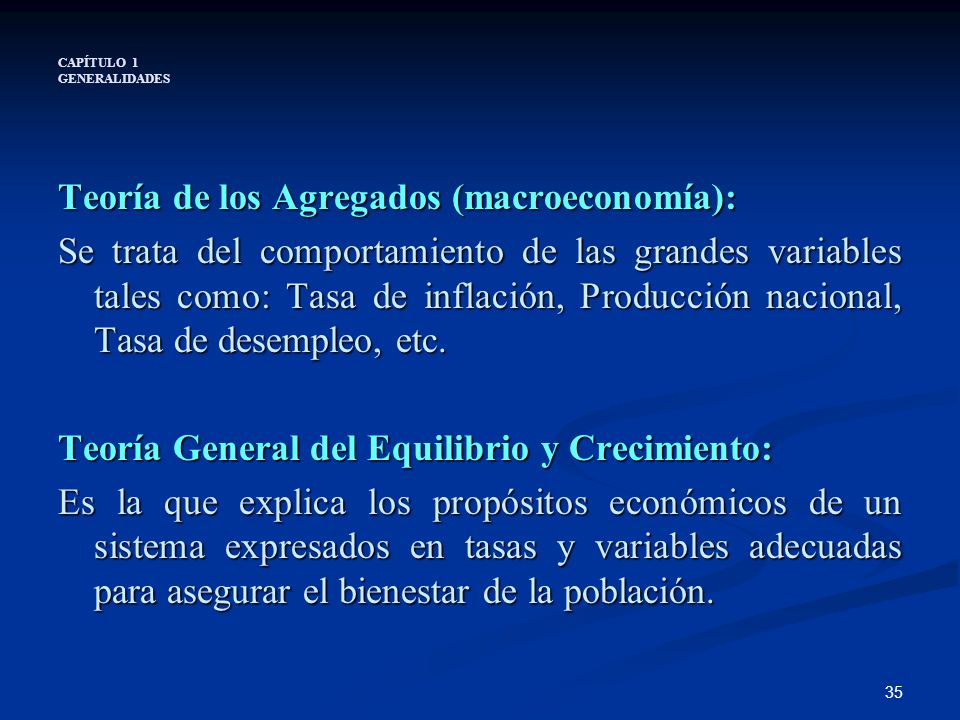 CAPÍTULO 1
GENERALIDADES

Teoría de los Agregados (macroeconomía):

Se trata del comportamiento de las grandes variables tales como: Tasa de inflación, Producción nacional, Tasa de desempleo, etc.

Teoría General del Equilibrio y Crecimiento:

Es la que explica los propósitos económicos de un sistema expresados en tasas y variables adecuadas para asegurar el bienestar de la población.

35